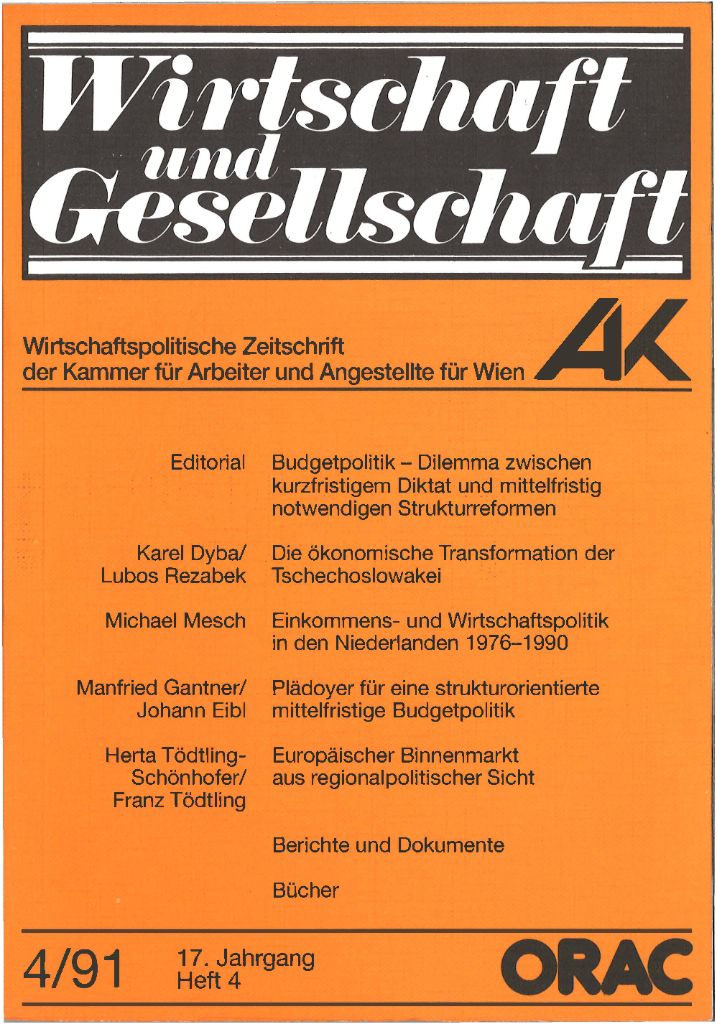 Wirtschaft und Gesellschaft

Wirtschaftspolitische Zeitschrift der Kammer für Arbeiter und Angestellte für Wien

AK

Editorial
Budgetpolitik – Dilemma zwischen kurzfristigem Diktat und mittelfristig notwendigen Strukturreformen

Karel Dyba/ Lubos Rezabek
Die ökonomische Transformation der Tschechoslowakei

Michael Mesch
Einkommens- und Wirtschaftspolitik in den Niederlanden 1976–1990

Manfried Gantner/ Johann Eibl
Plädoyer für eine strukturorientierte mittelfristige Budgetpolitik

Herta Tödtling-Schönhofer/ Franz Tödtling
Europäischer Binnenmarkt aus regionalpolitischer Sicht

Berichte und Dokumente

Bücher

4/91
17. Jahrgang
Heft 4

ORAC